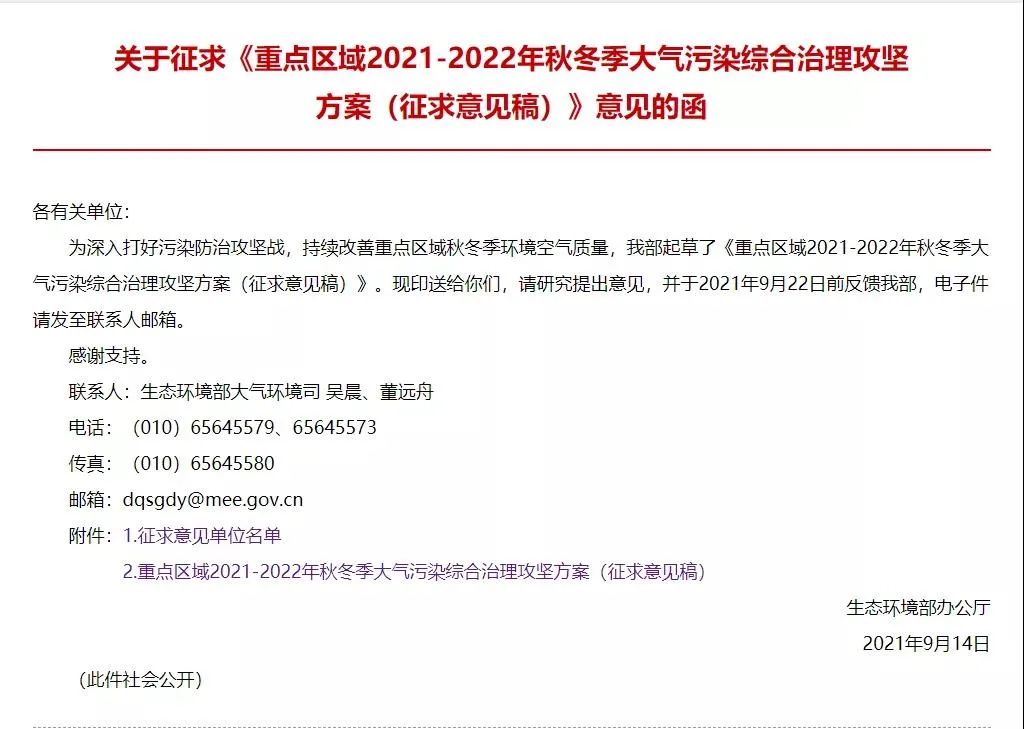 关于征求《重点区域2021-2022年秋冬季大气污染综合治理攻坚方案（征求意见稿）》意见的函

各有关单位：

为深入打好污染防治攻坚战，持续改善重点区域秋冬季环境空气质量，我部起草了《重点区域2021-2022年秋冬季大气污染综合治理攻坚方案（征求意见稿）》。现印送给你们，请研究提出意见，并于2021年9月22日前反馈我部，电子件请发至联系人邮箱。

感谢支持。

联系人：生态环境部大气环境司 吴晨、董远舟

电话：（010）65645579、65645573

传真：（010）65645580

邮箱：dqsgdy@mee.gov.cn

附件：1.征求意见单位名单

2.重点区域2021-2022年秋冬季大气污染综合治理攻坚方案（征求意见稿）

生态环境部办公厅

2021年9月14日

（此件社会公开）